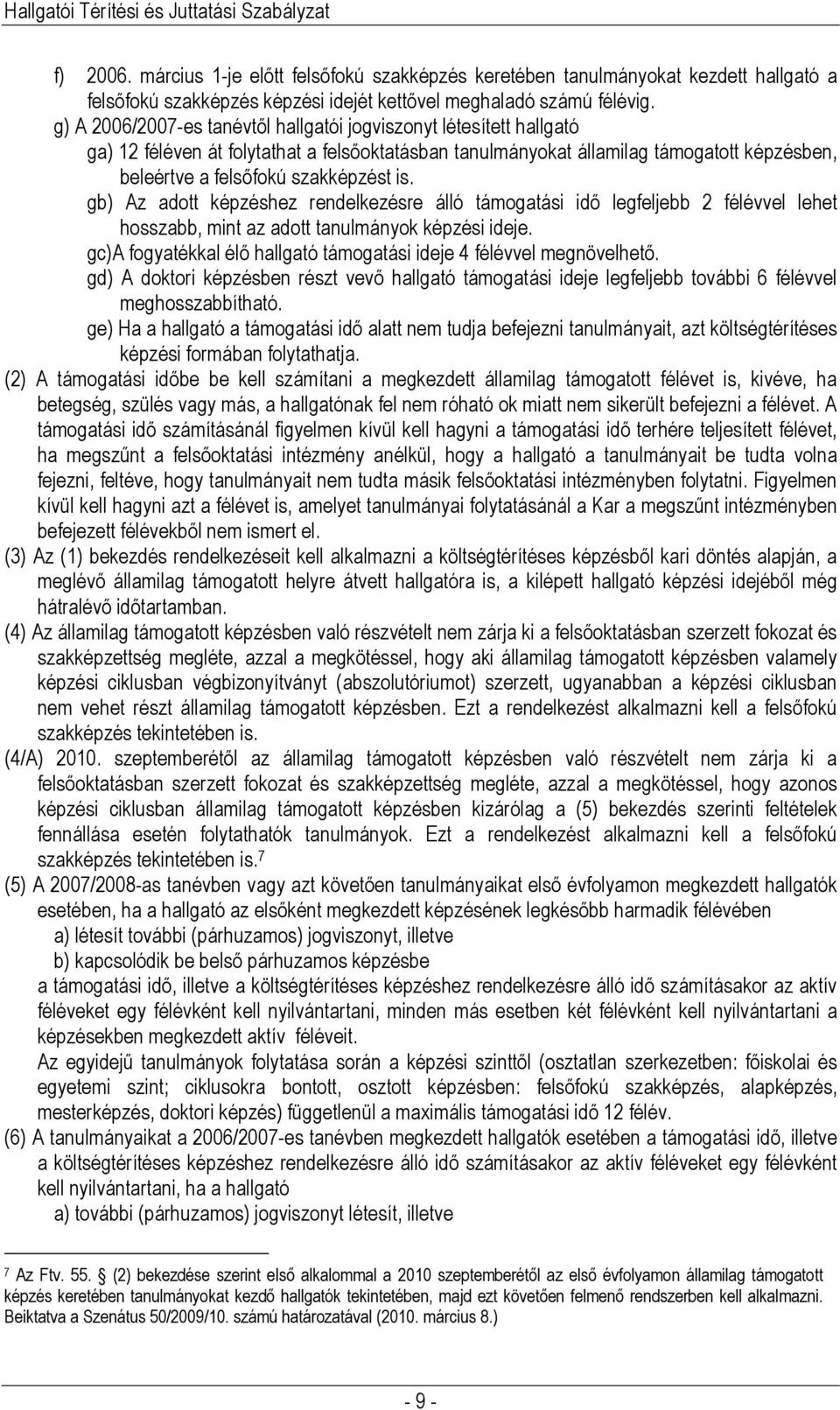 Hallgatói Térítési és Juttatási Szabályzat

f) 2006. március 1-je előtt felsőfokú szakképzés keretében tanulmányokat kezdett hallgató a felsőfokú szakképzés képzési idejét kettővel meghaladó számú félévig.

g) A 2006/2007-es tanévtől hallgatói jogviszonyt létesített hallgató

ga) 12 féléven át folytathat a felsőoktatásban tanulmányokat államilag támogatott képzésben, beleértve a felsőfokú szakképzést is.

gb) Az adott képzéshez rendelkezésre álló támogatási idő legfeljebb 2 félévvel lehet hosszabb, mint az adott tanulmányok képzési ideje.

gc)A fogyatékkal élő hallgató támogatási ideje 4 félévvel megnövelhető.

gd) A doktori képzésben részt vevő hallgató támogatási ideje legfeljebb további 6 félévvel meghosszabbítható.

ge) Ha a hallgató a támogatási idő alatt nem tudja befejezni tanulmányait, azt költségtérítéses képzési formában folytathatja.

(2) A támogatási időbe be kell számítani a megkezdett államilag támogatott félévet is, kivéve, ha betegség, szülés vagy más, a hallgatónak fel nem róható ok miatt nem sikerült befejezni a félévet. A támogatási idő számításánál figyelmen kívül kell hagyni a támogatási idő terhére teljesített félévet, ha megszűnt a felsőoktatási intézmény anélkül, hogy a hallgató a tanulmányait be tudta volna fejezni, feltéve, hogy tanulmányait nem tudta másik felsőoktatási intézményben folytatni. Figyelmen kívül kell hagyni azt a félévet is, amelyet tanulmányai folytatásánál a Kar a megszűnt intézményben befejezett félévekből nem ismert el.

(3) Az (1) bekezdés rendelkezéseit kell alkalmazni a költségtérítéses képzésből kari döntés alapján, a meglévő államilag támogatott helyre átvett hallgatóra is, a kilépett hallgató képzési idejéből még hátralévő időtartamban.

(4) Az államilag támogatott képzésben való részvételt nem zárja ki a felsőoktatásban szerzett fokozat és szakképzettség megléte, azzal a megkötéssel, hogy aki államilag támogatott képzésben valamely képzési ciklusban végbizonyítványt (abszolutóriumot) szerzett, ugyanabban a képzési ciklusban nem vehet részt államilag támogatott képzésben. Ezt a rendelkezést alkalmazni kell a felsőfokú szakképzés tekintetében is.

(4/A) 2010. szeptemberétől az államilag támogatott képzésben való részvételt nem zárja ki a felsőoktatásban szerzett fokozat és szakképzettség megléte, azzal a megkötéssel, hogy azonos képzési ciklusban államilag támogatott képzésben kizárólag a (5) bekezdés szerinti feltételek fennállása esetén folytathatók tanulmányok. Ezt a rendelkezést alkalmazni kell a felsőfokú szakképzés tekintetében is.$^7$

(5) A 2007/2008-as tanévben vagy azt követően tanulmányaikat első évfolyamon megkezdett hallgatók esetében, ha a hallgató az elsőként megkezdett képzésének legkésőbb harmadik félévében

a) létesít további (párhuzamos) jogviszonyt, illetve

b) kapcsolódik be belső párhuzamos képzésbe

a támogatási idő, illetve a költségtérítéses képzéshez rendelkezésre álló idő számításakor az aktív féléveket egy félévként kell nyilvántartani, minden más esetben két félévként kell nyilvántartani a képzésekben megkezdett aktív féléveit.

Az egyidejű tanulmányok folytatása során a képzési szinttől (osztatlan szerkezetben: főiskolai és egyetemi szint; ciklusokra bontott, osztott képzésben: felsőfokú szakképzés, alapképzés, mesterképzés, doktori képzés) függetlenül a maximális támogatási idő 12 félév.

(6) A tanulmányaikat a 2006/2007-es tanévben megkezdett hallgatók esetében a támogatási idő, illetve a költségtérítéses képzéshez rendelkezésre álló idő számításakor az aktív féléveket egy félévként kell nyilvántartani, ha a hallgató

a) további (párhuzamos) jogviszonyt létesít, illetve

$^7$ Az Ftv. 55. § (2) bekezdése szerint első alkalommal a 2010 szeptemberétől az első évfolyamon államilag támogatott képzés keretében tanulmányokat kezdő hallgatók tekintetében, majd ezt követően felmenő rendszerben kell alkalmazni. Beiktatva a Szenátus 50/2009/10. számú határozatával (2010. március 8.)

- 9 -